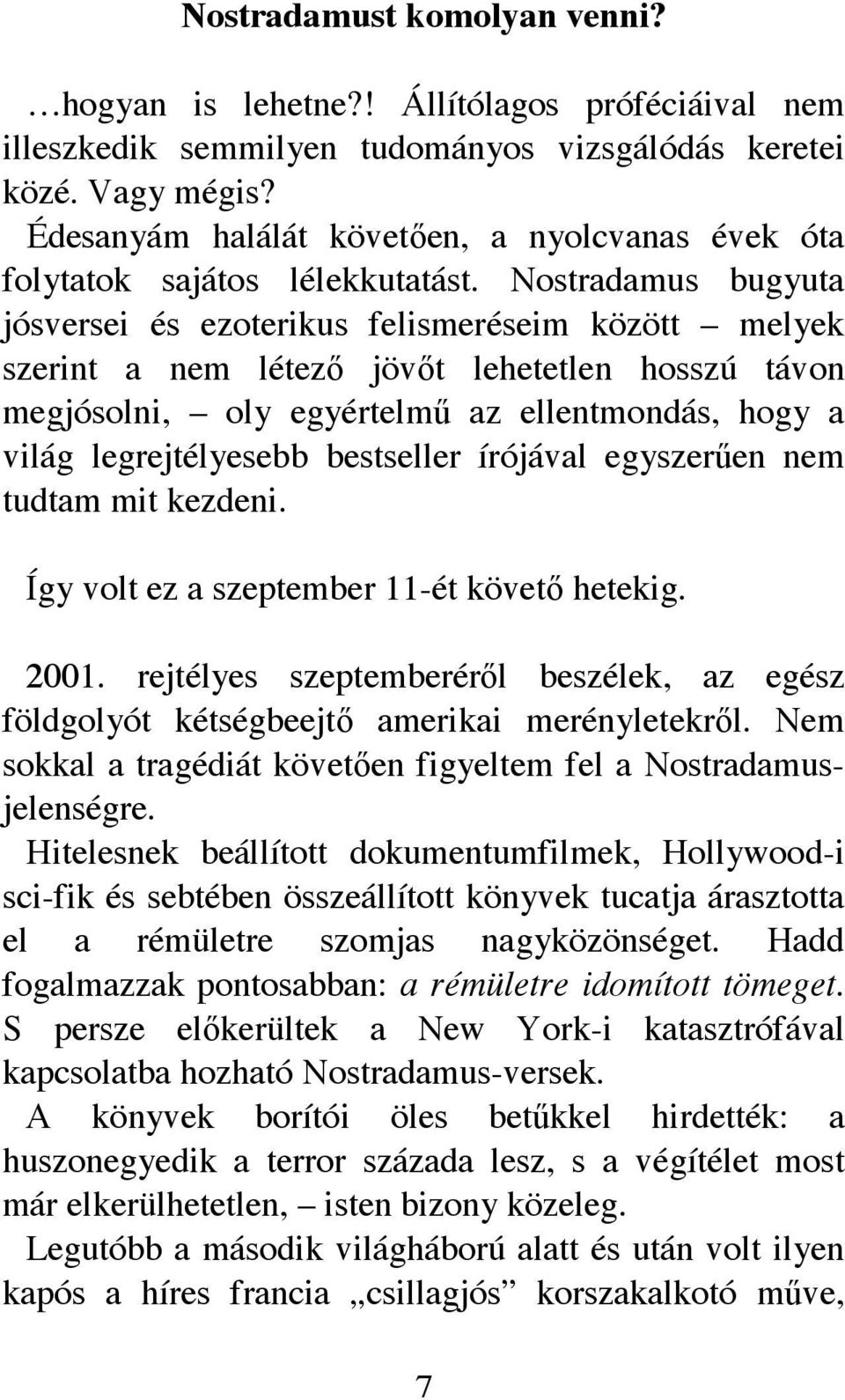 Nostradamust komolyan venni?

…hogyan is lehetne?! Állítólagos próféciáival nem illeszkedik semmilyen tudományos vizsgálódás keretei közé. Vagy mégis?

Édesanyám halálát követően, a nyolcvanas évek óta folytatok sajátos lélekkutatást. Nostradamus bugyuta jósversei és ezoterikus felismeréseim között – melyek szerint a nem létező jövőt lehetetlen hosszú távon megjósolni, – oly egyértelmű az ellentmondás, hogy a világ legrejtélyesebb bestseller írójával egyszerűen nem tudtam mit kezdeni.

Így volt ez a szeptember 11-ét követő hetekig.

2001. rejtélyes szeptemberéről beszélek, az egész földgolyót kétségbeejtő amerikai merényletekről. Nem sokkal a tragédiát követően figyeltem fel a Nostradamus-jelenségre.

Hitelesnek beállított dokumentumfilmek, Hollywood-i sci-fik és sebtében összeállított könyvek tucatja árasztotta el a rémületre szomjas nagyközönséget. Hadd fogalmazzak pontosabban: a rémületre idomított tömeget. S persze előkerültek a New York-i katasztrófával kapcsolatba hozható Nostradamus-versek.

A könyvek borítói öles betűkkel hirdették: a huszonegyedik a terror százada lesz, s a végítélet most már elkerülhetetlen, – isten bizony közeleg.

Legutóbb a második világháború alatt és után volt ilyen kapós a híres francia „csillagjós” korszakalkotó műve,

7